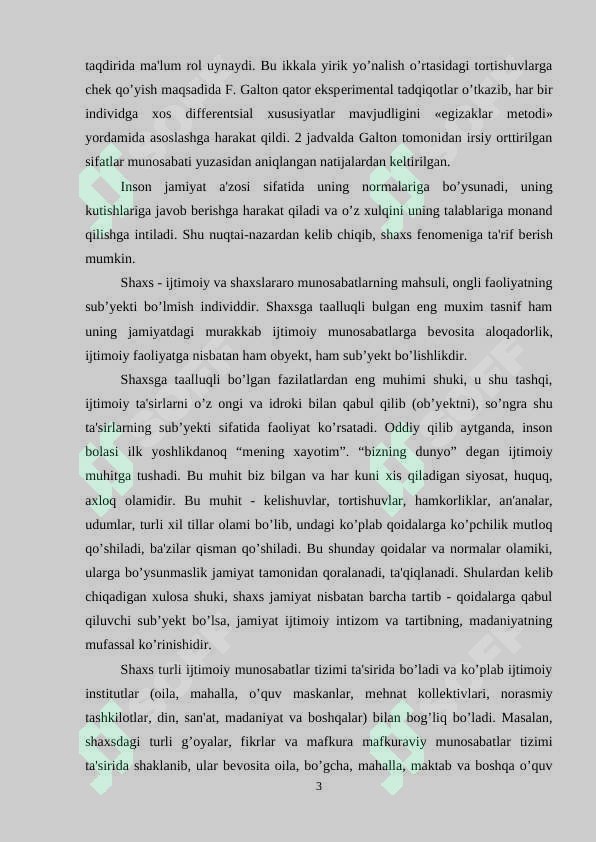 taqdirida ma'lum rol uynaydi. Bu ikkala yirik yo’nalish o’rtasidagi tortishuvlarga chek qo’yish maqsadida F. Galton qator eksperimental tadqiqotlar o’tkazib, har bir individga xos differentsial xususiyatlar mavjudligini «egizaklar metodi» yordamida asoslashga harakat qildi. 2 jadvalda Galton tomonidan irsiy orttirilgan sifatlar munosabati yuzasidan aniqlangan natijalardan keltirilgan.

Inson jamiyat a'zosi sifatida uning normalariga bo’ysunadi, uning kutishlariga javob berishga harakat qiladi va o’z xulqini uning talablariga monand qilishga intiladi. Shu nuqtai-nazardan kelib chiqib, shaxs fenomeniga ta'rif berish mumkin.

Shaxs - ijtimoiy va shaxslararo munosabatlarning mahsuli, ongli faoliyatning sub’yekti bo’lmish individdir. Shaxsga taalluqli bulgan eng muxim tasnif ham uning jamiyatdagi murakkab ijtimoiy munosabatlarga bevosita aloqadorlik, ijtimoiy faoliyatga nisbatan ham obyekt, ham sub’yekt bo’lishlikdir.

Shaxsga taalluqli bo’lgan fazilatlardan eng muhimi shuki, u shu tashqi, ijtimoiy ta'sirlarni o’z ongi va idroki bilan qabul qilib (ob’yektni), so’ngra shu ta'sirlarning sub’yekti sifatida faoliyat ko’rsatadi. Oddiy qilib aytganda, inson bolasi ilk yoshlikdanoq “mening xayotim”. “bizning dunyo” degan ijtimoiy muhitga tushadi. Bu muhit biz bilgan va har kuni xis qiladigan siyosat, huquq, axloq olamidir. Bu muhit - kelishuvlar, tortishuvlar, hamkorliklar, an'analar, udumlar, turli xil tillar olami bo’lib, undagi ko’plab qoidalarga ko’pchilik mutloq qo’shiladi, ba'zilar qisman qo’shiladi. Bu shunday qoidalar va normalar olamiki, ularga bo’ysunmaslik jamiyat tamonidan qoralanadi, ta'qiqlanadi. Shulardan kelib chiqadigan xulosa shuki, shaxs jamiyat nisbatan barcha tartib - qoidalarga qabul qiluvchi sub’yekt bo’lsa, jamiyat ijtimoiy intizom va tartibning, madaniyatning mufassal ko’rinishidir.

Shaxs turli ijtimoiy munosabatlar tizimi ta'sirida bo’ladi va ko’plab ijtimoiy institutlar (oila, mahalla, o’quv maskanlar, mehnat kollektivlari, norasmiy tashkilotlar, din, san'at, madaniyat va boshqalar) bilan bog’liq bo’ladi. Masalan, shaxsdagi turli g’oyalar, fikrlar va mafkura mafkuraviy munosabatlar tizimi ta'sirida shaklanib, ular bevosita oila, bo’gcha, mahalla, maktab va boshqa o’quv

3